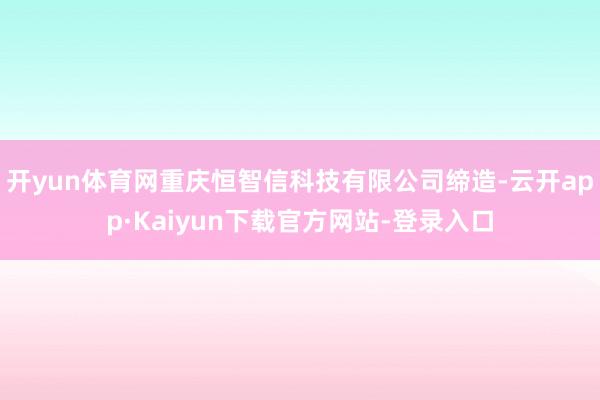 开yun体育网重庆恒智信科技有限公司缔造-云开app·Kaiyun下载官方网站-登录入口